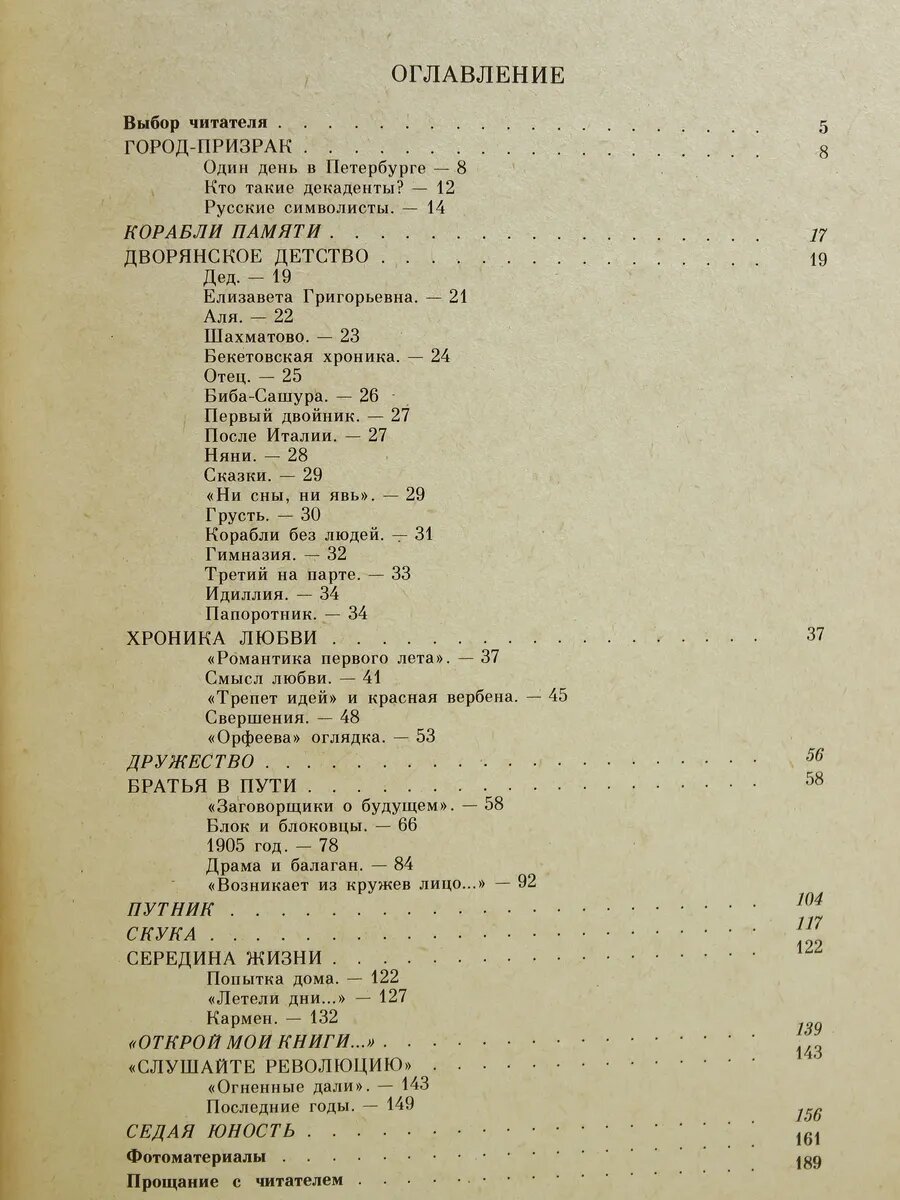 ОГЛАВЛЕНИЕ

Выбор читателя 5

ГОРОД-ПРИЗРАК 8
Один день в Петербурге — 8
Кто такие декаденты? — 12
Русские символисты. — 14

КОРАБЛИ ПАМЯТИ 17

ДВОРЯНСКОЕ ДЕТСТВО 19
Дед. — 19
Елизавета Григорьевна. — 21
Аля. — 22
Шахматово. — 23
Бекетовская хроника. — 24
Отец. — 25
Биба-Сашура. — 26
Первый двойник. — 27
После Италии. — 27
Няни. — 28
Сказки. — 29
«Ни сны, ни явь». — 29
Грусть. — 30
Корабли без людей. — 31
Гимназия. — 32
Третий на парте. — 33
Идиллия. — 34
Папоротник. — 34

ХРОНИКА ЛЮБВИ 37
«Романтика первого лета». — 37
Смысл любви. — 41
«Трепет идей» и красная вербена. — 45
Свершения. — 48
«Орфеева» оглядка. — 53

ДРУЖЕСТВО 56

БРАТЬЯ В ПУТИ 58
«Заговорщики о будущем». — 58
Блок и блоковцы. — 66
1905 год. — 78
Драма и балаган. — 84
«Возникает из кружев лицо...» — 92

ПУТНИК 104

СКУКА 117

СЕРЕДИНА ЖИЗНИ 122
Попытка дома. — 122
«Летели дни...» — 127
Кармен. — 132

«ОТКРОЙ МОИ КНИГИ...» 139

«СЛУШАЙТЕ РЕВОЛЮЦИЮ» 143
«Огненные дали». — 143
Последние годы. — 149

СЕДАЯ ЮНОСТЬ 156

Фотоматериалы 161

Прощание с читателем 189